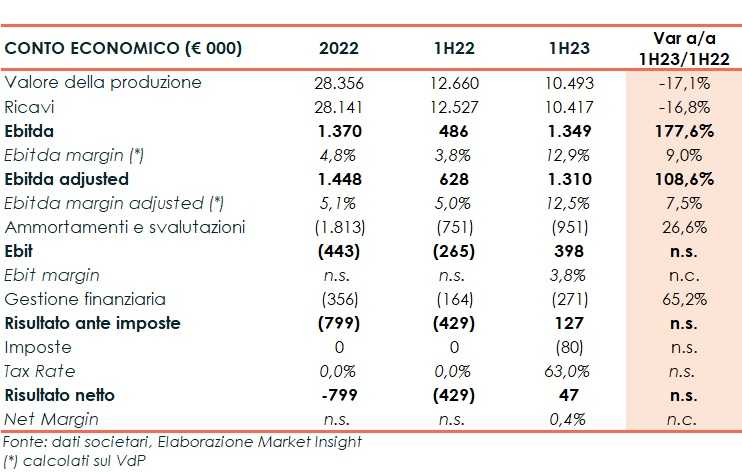 | CONTO ECONOMICO (€ 000) | 2022 | 1H22 | 1H23 | Var a/a 1H23/1H22 |
|---|---|---|---|---|
| Valore della produzione | 28.356 | 12.660 | 10.493 | -17,1% |
| Ricavi | 28.141 | 12.527 | 10.417 | -16,8% |
| Ebitda | 1.370 | 486 | 1.349 | 177,6% |
| Ebitda margin (*) | 4,8% | 3,8% | 12,9% | 9,0% |
| Ebitda adjusted | 1.448 | 628 | 1.310 | 108,6% |
| Ebitda margin adjusted (*) | 5,1% | 5,0% | 12,5% | 7,5% |
| Ammortamenti e svalutazioni | (1.813) | (751) | (951) | 26,6% |
| Ebit | (443) | (265) | 398 | n.s. |
| Ebit margin | n.s. | n.s. | 3,8% | n.c. |
| Gestione finanziaria | (356) | (164) | (271) | 65,2% |
| Risultato ante imposte | (799) | (429) | 127 | n.s. |
| Imposte | 0 | 0 | (80) | n.s. |
| Tax Rate | 0,0% | 0,0% | 63,0% | n.s. |
| Risultato netto | -799 | (429) | 47 | n.s. |
| Net Margin | n.s. | n.s. | 0,4% | n.c. |

Fonte: dati societari, Elaborazione Market Insight
(*) calcolati sul VdP